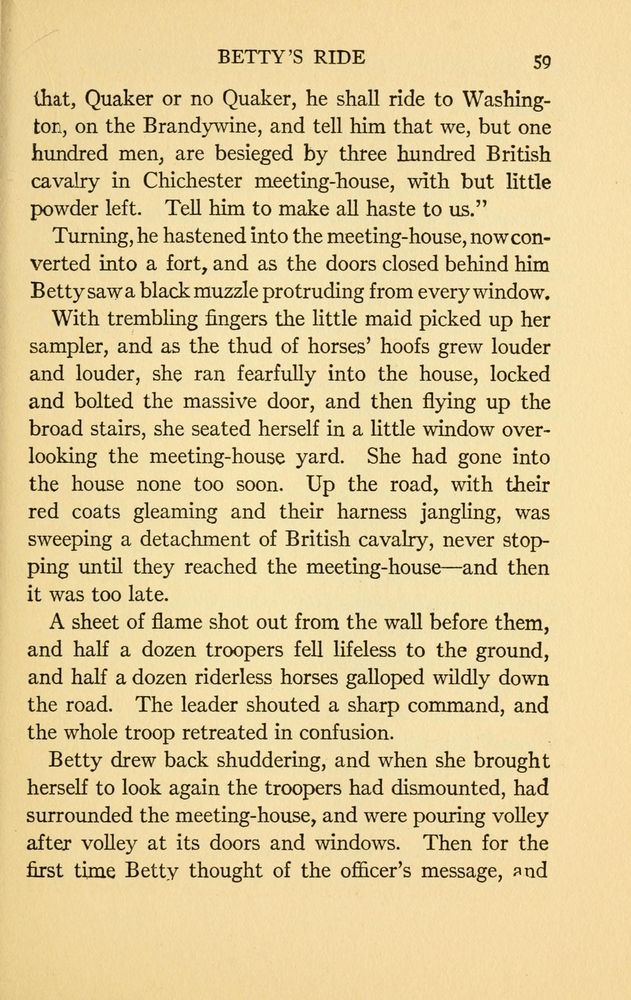 BETTY'S RIDE

59

that, Quaker or no Quaker, he shall ride to Washington, on the Brandywine, and tell him that we, but one hundred men, are besieged by three hundred British cavalry in Chichester meeting-house, with but little powder left. Tell him to make all haste to us."

Turning, he hastened into the meeting-house, now converted into a fort, and as the doors closed behind him Betty saw a black muzzle protruding from every window.

With trembling fingers the little maid picked up her sampler, and as the thud of horses' hoofs grew louder and louder, she ran fearfully into the house, locked and bolted the massive door, and then flying up the broad stairs, she seated herself in a little window overlooking the meeting-house yard. She had gone into the house none too soon. Up the road, with their red coats gleaming and their harness jangling, was sweeping a detachment of British cavalry, never stopping until they reached the meeting-house—and then it was too late.

A sheet of flame shot out from the wall before them, and half a dozen troopers fell lifeless to the ground, and half a dozen riderless horses galloped wildly down the road. The leader shouted a sharp command, and the whole troop retreated in confusion.

Betty drew back shuddering, and when she brought herself to look again the troopers had dismounted, had surrounded the meeting-house, and were pouring volley after volley at its doors and windows. Then for the first time Betty thought of the officer's message, and